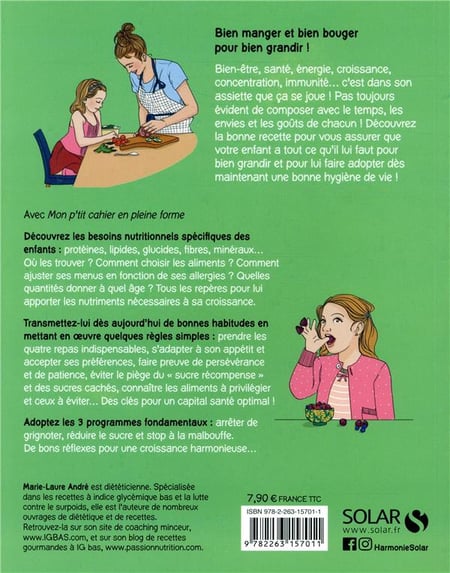 Bien manger et bien bouger pour bien grandir !

Bien-être, santé, énergie, croissance, concentration, immunité... c'est dans son assiette que ça se joue ! Pas toujours évident de composer avec le temps, les envies et les goûts de chacun ! Découvrez la bonne recette pour vous assurer que votre enfant a tout ce qu'il lui faut pour bien grandir et pour lui faire adopter dès maintenant une bonne hygiène de vie !

Avec Mon p'tit cahier en pleine forme

Découvrez les besoins nutritionnels spécifiques des enfants : protéines, lipides, glucides, fibres, minéraux... Où les trouver ? Comment choisir les aliments ? Comment ajuster ses menus en fonction de ses allergies ? Quelles quantités donner à quel âge ? Tous les repères pour lui apporter les nutriments nécessaires à sa croissance.

Transmettez-lui dès aujourd'hui de bonnes habitudes en mettant en œuvre quelques règles simples : prendre les quatre repas indispensables, s'adapter à son appétit et accepter ses préférences, faire preuve de persévérance et de patience, éviter le piège du « sucre récompense » et des sucres cachés, connaître les aliments à privilégier et ceux à éviter... Des clés pour un capital santé optimal !

Adoptez les 3 programmes fondamentaux : arrêter de grignoter, réduire le sucre et stop à la malbouffe. De bons réflexes pour une croissance harmonieuse...

Marie-Laure André est diététicienne. Spécialisée dans les recettes à indice glycémique bas et la lutte contre le surpoids, elle est l'auteure de nombreux ouvrages de diététique et de recettes. Retrouvez-la sur son site de coaching minceur, www.IGBAS.com, et sur son blog de recettes gourmandes à IG bas, www.passionnutrition.com.

7,90 € FRANCE TTC

ISBN 978-2-263-15701-1

9 782263 157011

SOLAR
www.solar.fr

HarmonieSolar